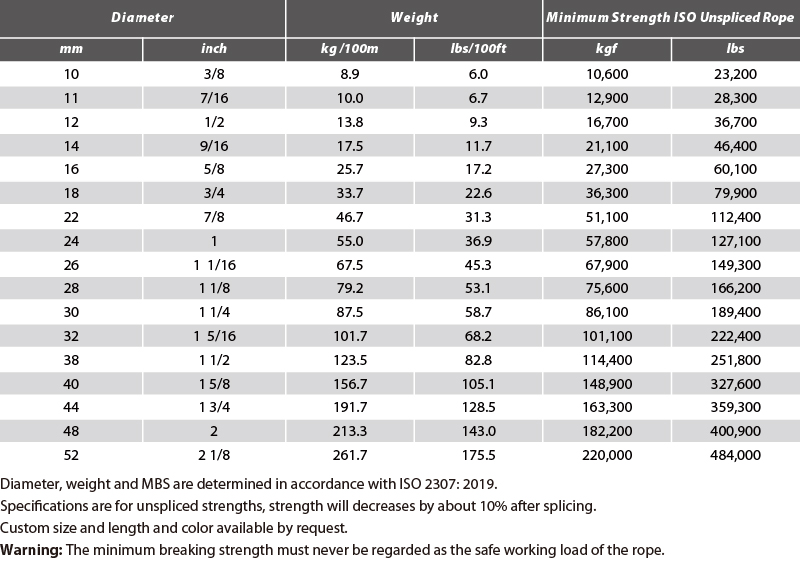 | Diameter | | Weight | | Minimum Strength ISO Unspliced Rope | |
|---|---|---|---|---|---|
| mm | inch | kg /100m | lbs/100ft | kgf | lbs |
| 10 | 3/8 | 8.9 | 6.0 | 10,600 | 23,200 |
| 11 | 7/16 | 10.0 | 6.7 | 12,900 | 28,300 |
| 12 | 1/2 | 13.8 | 9.3 | 16,700 | 36,700 |
| 14 | 9/16 | 17.5 | 11.7 | 21,100 | 46,400 |
| 16 | 5/8 | 25.7 | 17.2 | 27,300 | 60,100 |
| 18 | 3/4 | 33.7 | 22.6 | 36,300 | 79,900 |
| 22 | 7/8 | 46.7 | 31.3 | 51,100 | 112,400 |
| 24 | 1 | 55.0 | 36.9 | 57,800 | 127,100 |
| 26 | 1 1/16 | 67.5 | 45.3 | 67,900 | 149,300 |
| 28 | 1 1/8 | 79.2 | 53.1 | 75,600 | 166,200 |
| 30 | 1 1/4 | 87.5 | 58.7 | 86,100 | 189,400 |
| 32 | 1 5/16 | 101.7 | 68.2 | 101,100 | 222,400 |
| 38 | 1 1/2 | 123.5 | 82.8 | 114,400 | 251,800 |
| 40 | 1 5/8 | 156.7 | 105.1 | 148,900 | 327,600 |
| 44 | 1 3/4 | 191.7 | 128.5 | 163,300 | 359,300 |
| 48 | 2 | 213.3 | 143.0 | 182,200 | 400,900 |
| 52 | 2 1/8 | 261.7 | 175.5 | 220,000 | 484,000 |

Diameter, weight and MBS are determined in accordance with ISO 2307: 2019.

Specifications are for unspliced strengths, strength will decreases by about 10% after splicing.

Custom size and length and color available by request.

Warning: The minimum breaking strength must never be regarded as the safe working load of the rope.